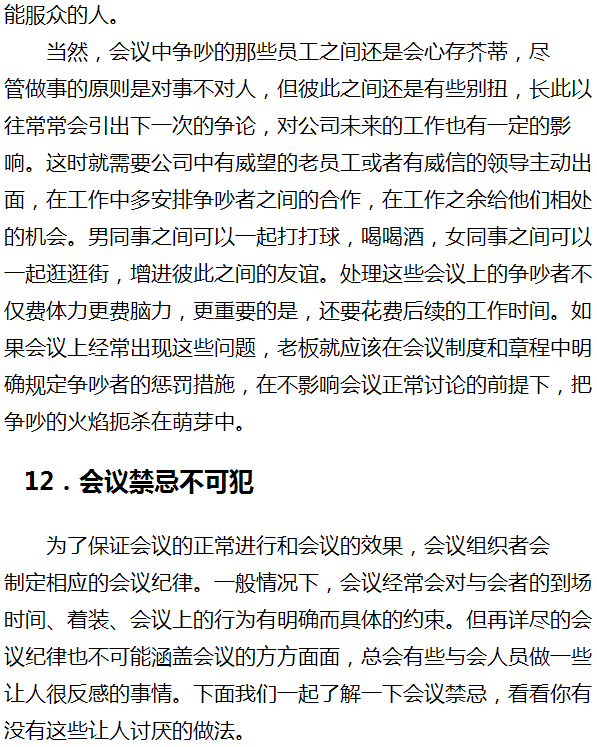 能服众的人。

当然，会议中争吵的那些员工之间还是会心存芥蒂，尽管做事的原则是对事不对人，但彼此之间还是有些别扭，长此以往常常会引出下一次的争论，对公司未来的工作也有一定的影响。这时就需要公司中有威望的老员工或者有威信的领导主动出面，在工作中多安排争吵者之间的合作，在工作之余给他们相处的机会。男同事之间可以一起打打球，喝喝酒，女同事之间可以一起逛逛街，增进彼此之间的友谊。处理这些会议上的争吵者不仅费体力更费脑力，更重要的是，还要花费后续的工作时间。如果会议上经常出现这些问题，老板就应该在会议制度和章程中明确规定争吵者的惩罚措施，在不影响会议正常讨论的前提下，把争吵的火焰扼杀在萌芽中。

12．会议禁忌不可犯

为了保证会议的正常进行和会议的效果，会议组织者会制定相应的会议纪律。一般情况下，会议经常会对与会者的到场时间、着装、会议上的行为有明确而具体的约束。但再详尽的会议纪律也不可能涵盖会议的方方面面，总会有些与会人员做一些让人很反感的事情。下面我们一起了解一下会议禁忌，看看你有没有这些让人讨厌的做法。